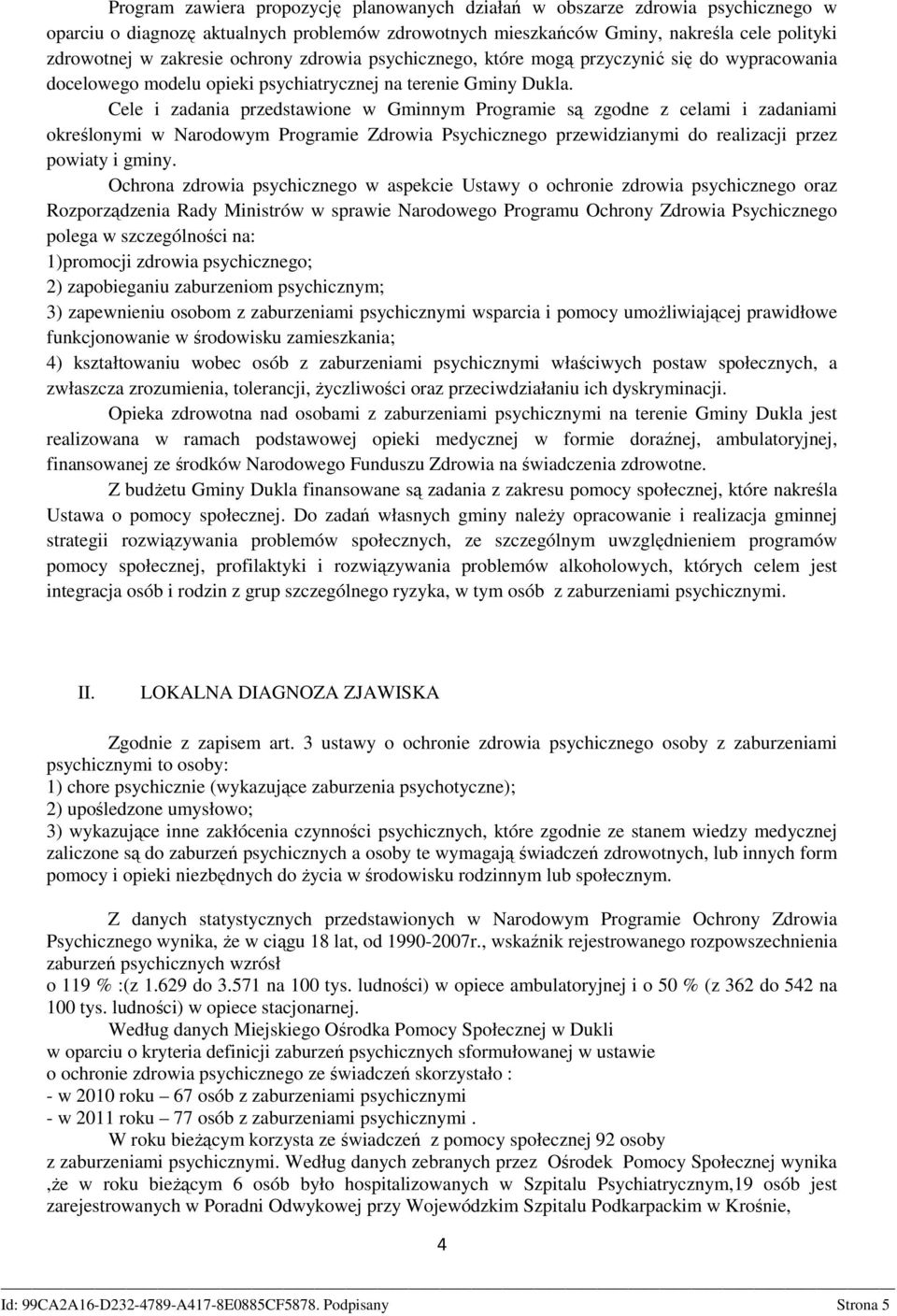 Program zawiera propozycję planowanych działań w obszarze zdrowia psychicznego w oparciu o diagnozę aktualnych problemów zdrowotnych mieszkańców Gminy, nakreśla cele polityki zdrowotnej w zakresie ochrony zdrowia psychicznego, które mogą przyczynić się do wypracowania docelowego modelu opieki psychiatrycznej na terenie Gminy Dukla.

Cele i zadania przedstawione w Gminnym Programie są zgodne z celami i zadaniami określonymi w Narodowym Programie Zdrowia Psychicznego przewidzianymi do realizacji przez powiaty i gminy.

Ochrona zdrowia psychicznego w aspekcie Ustawy o ochronie zdrowia psychicznego oraz Rozporządzenia Rady Ministrów w sprawie Narodowego Programu Ochrony Zdrowia Psychicznego polega w szczególności na:
1)promocji zdrowia psychicznego;
2) zapobieganiu zaburzeniom psychicznym;
3) zapewnieniu osobom z zaburzeniami psychicznymi wsparcia i pomocy umożliwiającej prawidłowe funkcjonowanie w środowisku zamieszkania;
4) kształtowaniu wobec osób z zaburzeniami psychicznymi właściwych postaw społecznych, a zwłaszcza zrozumienia, tolerancji, życzliwości oraz przeciwdziałaniu ich dyskryminacji.

Opieka zdrowotna nad osobami z zaburzeniami psychicznymi na terenie Gminy Dukla jest realizowana w ramach podstawowej opieki medycznej w formie doraźnej, ambulatoryjnej, finansowanej ze środków Narodowego Funduszu Zdrowia na świadczenia zdrowotne.

Z budżetu Gminy Dukla finansowane są zadania z zakresu pomocy społecznej, które nakreśla Ustawa o pomocy społecznej. Do zadań własnych gminy należy opracowanie i realizacja gminnej strategii rozwiązywania problemów społecznych, ze szczególnym uwzględnieniem programów pomocy społecznej, profilaktyki i rozwiązywania problemów alkoholowych, których celem jest integracja osób i rodzin z grup szczególnego ryzyka, w tym osób z zaburzeniami psychicznymi.

II. LOKALNA DIAGNOZA ZJAWISKA

Zgodnie z zapisem art. 3 ustawy o ochronie zdrowia psychicznego osoby z zaburzeniami psychicznymi to osoby:
1) chore psychicznie (wykazujące zaburzenia psychotyczne);
2) upośledzone umysłowo;
3) wykazujące inne zakłócenia czynności psychicznych, które zgodnie ze stanem wiedzy medycznej zaliczone są do zaburzeń psychicznych a osoby te wymagają świadczeń zdrowotnych, lub innych form pomocy i opieki niezbędnych do życia w środowisku rodzinnym lub społecznym.

Z danych statystycznych przedstawionych w Narodowym Programie Ochrony Zdrowia Psychicznego wynika, że w ciągu 18 lat, od 1990-2007r., wskaźnik rejestrowanego rozpowszechnienia zaburzeń psychicznych wzrósł
o 119 % :(z 1.629 do 3.571 na 100 tys. ludności) w opiece ambulatoryjnej i o 50 % (z 362 do 542 na 100 tys. ludności) w opiece stacjonarnej.

Według danych Miejskiego Ośrodka Pomocy Społecznej w Dukli
w oparciu o kryteria definicji zaburzeń psychicznych sformułowanej w ustawie
o ochronie zdrowia psychicznego ze świadczeń skorzystało :
- w 2010 roku – 67 osób z zaburzeniami psychicznymi
- w 2011 roku – 77 osób z zaburzeniami psychicznymi .

W roku bieżącym korzysta ze świadczeń z pomocy społecznej 92 osoby
z zaburzeniami psychicznymi. Według danych zebranych przez Ośrodek Pomocy Społecznej wynika ,że w roku bieżącym 6 osób było hospitalizowanych w Szpitalu Psychiatrycznym,19 osób jest zarejestrowanych w Poradni Odwykowej przy Wojewódzkim Szpitalu Podkarpackim w Krośnie,

4

Id: 99CA2A16-D232-4789-A417-8E0885CF5878. Podpisany Strona 5